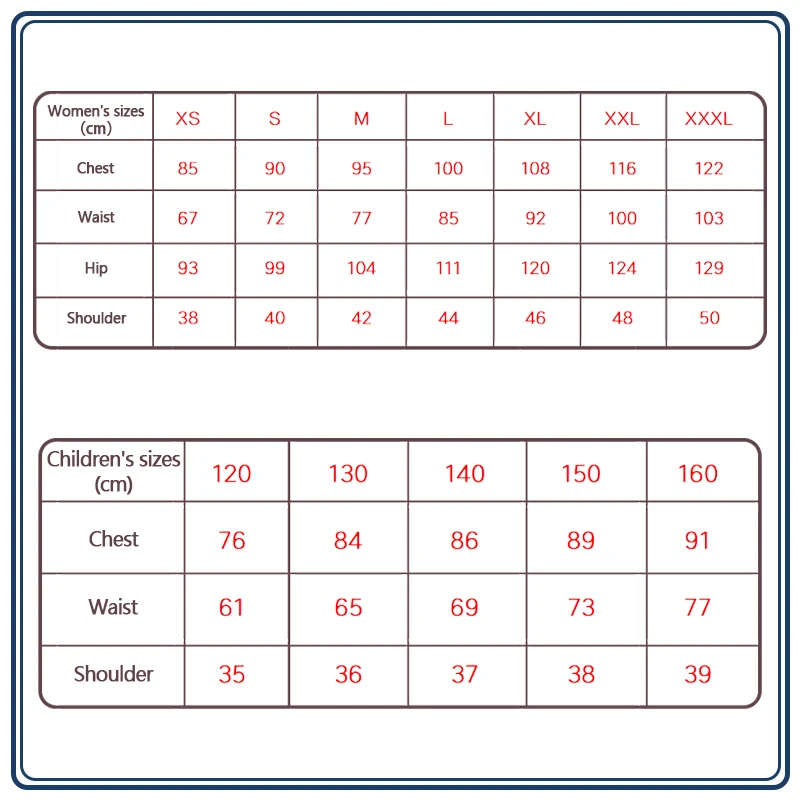 | Women's sizes (cm) | XS | S | M | L | XL | XXL | XXXL |
|---|---|---|---|---|---|---|---|
| Chest | 85 | 90 | 95 | 100 | 108 | 116 | 122 |
| Waist | 67 | 72 | 77 | 85 | 92 | 100 | 103 |
| Hip | 93 | 99 | 104 | 111 | 120 | 124 | 129 |
| Shoulder | 38 | 40 | 42 | 44 | 46 | 48 | 50 |

| Children's sizes (cm) | 120 | 130 | 140 | 150 | 160 |
|---|---|---|---|---|---|
| Chest | 76 | 84 | 86 | 89 | 91 |
| Waist | 61 | 65 | 69 | 73 | 77 |
| Shoulder | 35 | 36 | 37 | 38 | 39 |